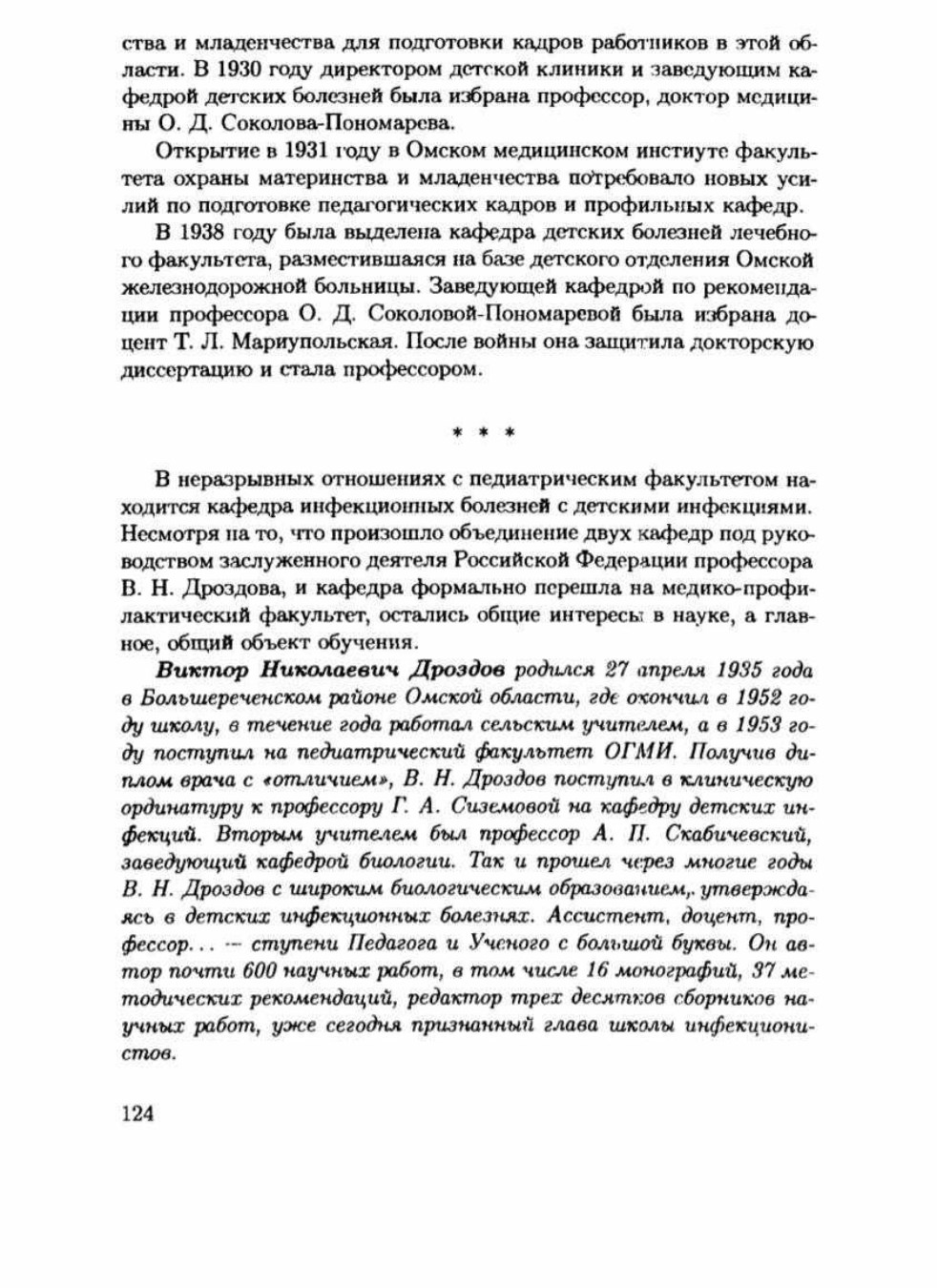 ства и младенчества для подготовки кадров работников в этой области. В 1930 году директором детской клиники и заведующим кафедрой детских болезней была избрана профессор, доктор медицины О. Д. Соколова-Пономарева.

Открытие в 1931 году в Омском медицинском институте факультета охраны материнства и младенчества потребовало новых усилий по подготовке педагогических кадров и профильных кафедр.

В 1938 году была выделена кафедра детских болезней лечебного факультета, разместившаяся на базе детского отделения Омской железнодорожной больницы. Заведующей кафедрой по рекомендации профессора О. Д. Соколовой-Пономаревой была избрана доцент Т. Л. Мариупольская. После войны она защитила докторскую диссертацию и стала профессором.

* * *

В неразрывных отношениях с педиатрическим факультетом находится кафедра инфекционных болезней с детскими инфекциями. Несмотря на то, что произошло объединение двух кафедр под руководством заслуженного деятеля Российской Федерации профессора В. Н. Дроздова, и кафедра формально перешла на медико-профилактический факультет, остались общие интересы в науке, а главное, общий объект обучения.

Виктор Николаевич Дроздов родился 27 апреля 1935 года в Большереченском районе Омской области, где окончил в 1952 году школу, в течение года работал сельским учителем, а в 1953 году поступил на педиатрический факультет ОГМИ. Получив диплом врача с «отличием», В. Н. Дроздов поступил в клиническую ординатуру к профессору Г. А. Сиземовой на кафедру детских инфекций. Вторым учителем был профессор А. П. Скабичевский, заведующий кафедрой биологии. Так и прошел через многие годы В. Н. Дроздов с широким биологическим образованием, утверждаясь в детских инфекционных болезнях. Ассистент, доцент, профессор... — ступени Педагога и Ученого с большой буквы. Он автор почти 600 научных работ, в том числе 16 монографий, 37 методических рекомендаций, редактор трех десятков сборников научных работ, уже сегодня признанный глава школы инфекционистов.

124